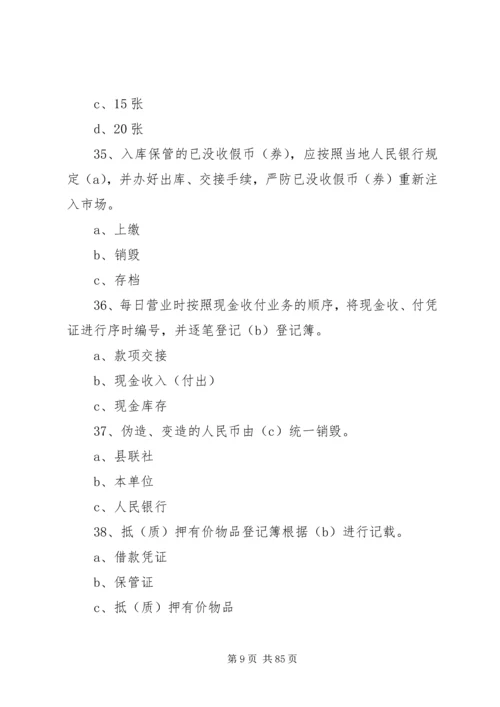 c、15 张

d、20 张

35、入库保管的已没收假币（券），应按照当地人民银行规定（a），并办好出库、交接手续，严防已没收假币（券）重新注入市场。

a、上缴

b、销毁

c、存档

36、每日营业时按照现金收付业务的顺序，将现金收、付凭证进行序时编号，并逐笔登记（b）登记簿。

a、款项交接

b、现金收入（付出）

c、现金库存

37、伪造、变造的人民币由（c）统一销毁。

a、县联社

b、本单位

c、人民银行

38、抵（质）押有价物品登记簿根据（b）进行记载。

a、借款凭证

b、保管证

c、抵（质）押有价物品

第 9 页 共 85 页